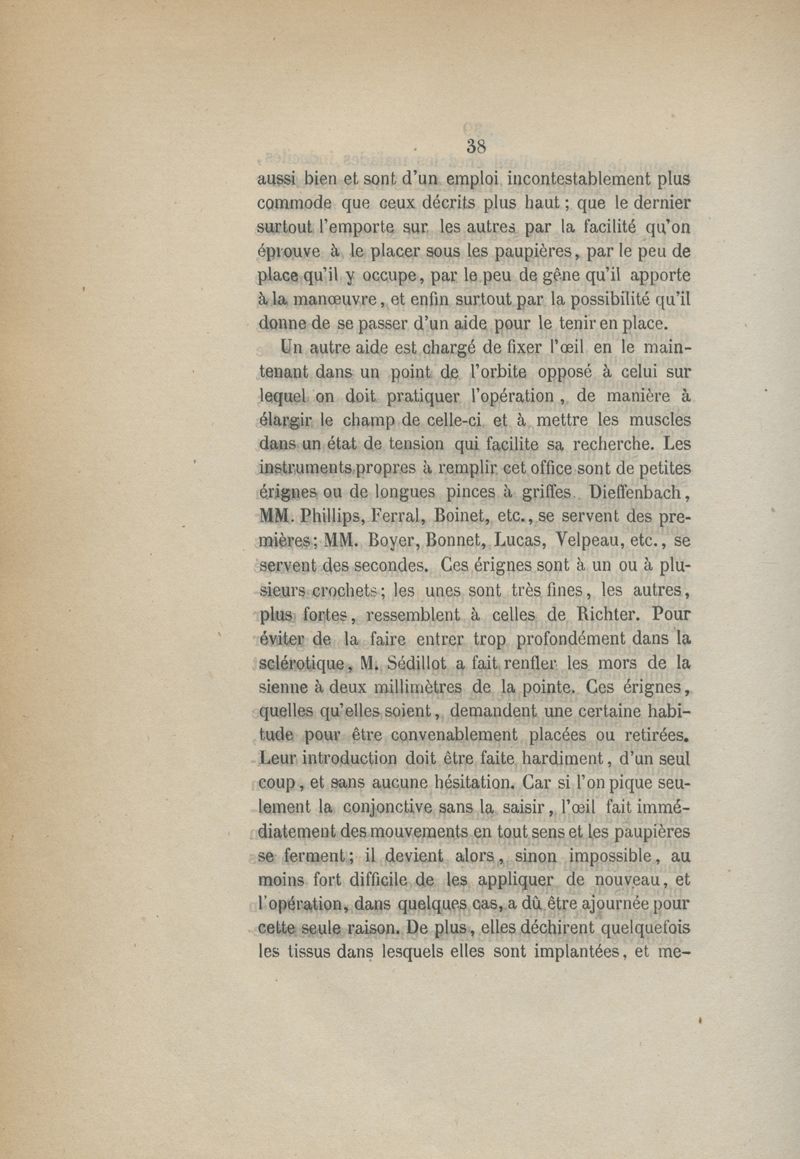 38

aussi bien et sont d'un emploi incontestablement plus commode que ceux décrits plus haut ; que le dernier surtout l'emporte sur les autres par la facilité qu'on éprouve à le placer sous les paupières, par le peu de place qu'il y occupe, par le peu de gêne qu'il apporte à la manœuvre, et enfin surtout par la possibilité qu'il donne de se passer d'un aide pour le tenir en place.

Un autre aide est chargé de fixer l'œil en le maintenant dans un point de l'orbite opposé à celui sur lequel on doit pratiquer l'opération, de manière à élargir le champ de celle-ci et à mettre les muscles dans un état de tension qui facilite sa recherche. Les instruments propres à remplir cet office sont de petites érignes ou de longues pinces à griffes. Dieffenbach, MM. Phillips, Ferral, Boinet, etc., se servent des premières ; MM. Boyer, Bonnet, Lucas, Velpeau, etc., se servent des secondes. Ces érignes sont à un ou à plusieurs crochets ; les unes sont très fines, les autres, plus fortes, ressemblent à celles de Richter. Pour éviter de la faire entrer trop profondément dans la sclérotique, M. Sédillot a fait renfler les mors de la sienne à deux millimètres de la pointe. Ces érignes, quelles qu'elles soient, demandent une certaine habitude pour être convenablement placées ou retirées. Leur introduction doit être faite hardiment, d'un seul coup, et sans aucune hésitation. Car si l'on pique seulement la conjonctive sans la saisir, l'œil fait immédiatement des mouvements en tout sens et les paupières se ferment ; il devient alors, sinon impossible, au moins fort difficile de les appliquer de nouveau, et l'opération, dans quelques cas, a dû être ajournée pour cette seule raison. De plus, elles déchirent quelquefois les tissus dans lesquels elles sont implantées, et me-